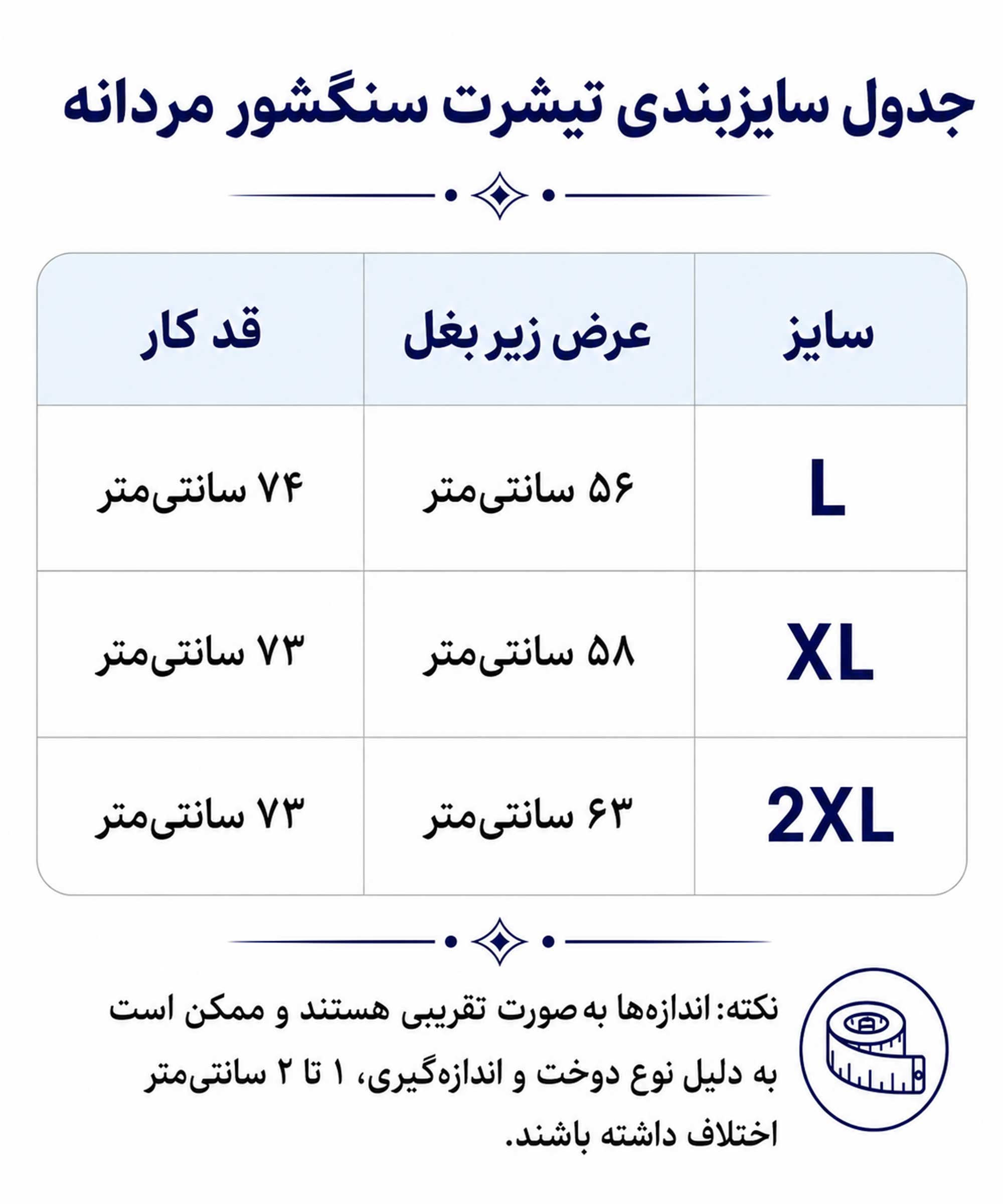 جدول سایزبندی تیشرت سنگشور مردانه

| سایز | عرض زیر بغل | قد کار |
|---|---|---|
| L | ۵۶ سانتی‌متر | ۷۴ سانتی‌متر |
| XL | ۵۸ سانتی‌متر | ۷۳ سانتی‌متر |
| 2XL | ۶۳ سانتی‌متر | ۷۳ سانتی‌متر |

نکته: اندازه‌ها به صورت تقریبی هستند و ممکن است به دلیل نوع دوخت و اندازه‌گیری، ۱ تا ۲ سانتی‌متر اختلاف داشته باشند.